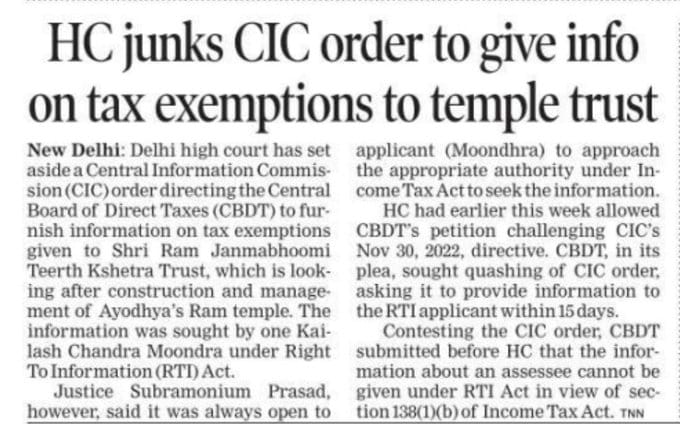 HC junks CIC order to give info on tax exemptions to temple trust

New Delhi: Delhi high court has set aside a Central Information Commission (CIC) order directing the Central Board of Direct Taxes (CBDT) to furnish information on tax exemptions given to Shri Ram Janmabhoomi Teerth Kshetra Trust, which is looking after construction and management of Ayodhya's Ram temple. The information was sought by one Kailash Chandra Moondra under Right To Information (RTI) Act.

Justice Subramonium Prasad, however, said it was always open to applicant (Moondhra) to approach the appropriate authority under Income Tax Act to seek the information.

HC had earlier this week allowed CBDT's petition challenging CIC's Nov 30, 2022, directive. CBDT, in its plea, sought quashing of CIC order, asking it to provide information to the RTI applicant within 15 days.

Contesting the CIC order, CBDT submitted before HC that the information about an assessee cannot be given under RTI Act in view of section 138(1)(b) of Income Tax Act. TNN